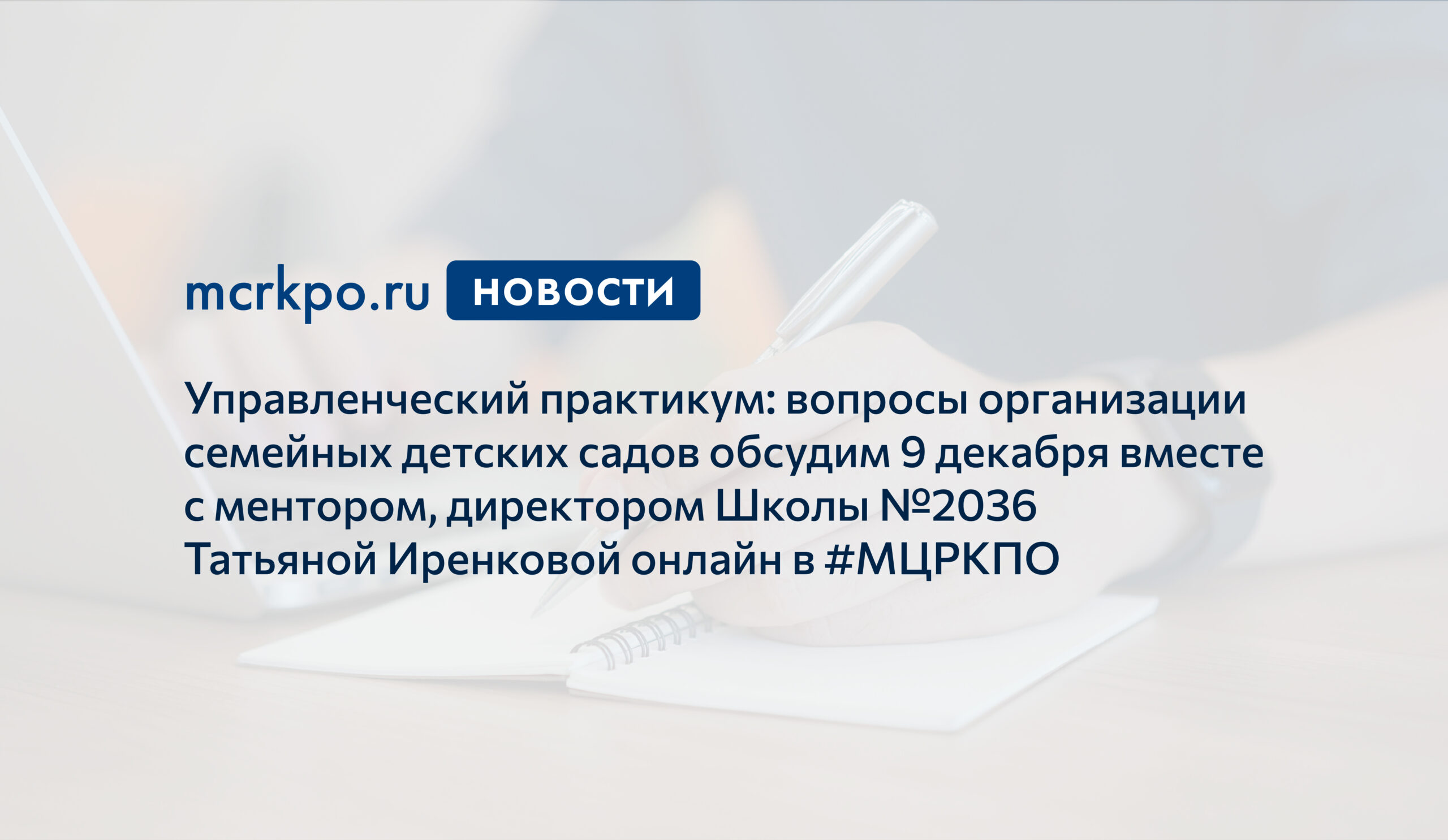 mcrkpo.ru НОВОСТИ

Управленческий практикум: вопросы организации семейных детских садов обсудим 9 декабря вместе с ментором, директором Школы №2036 Татьяной Иренковой онлайн в #МЦРКПО